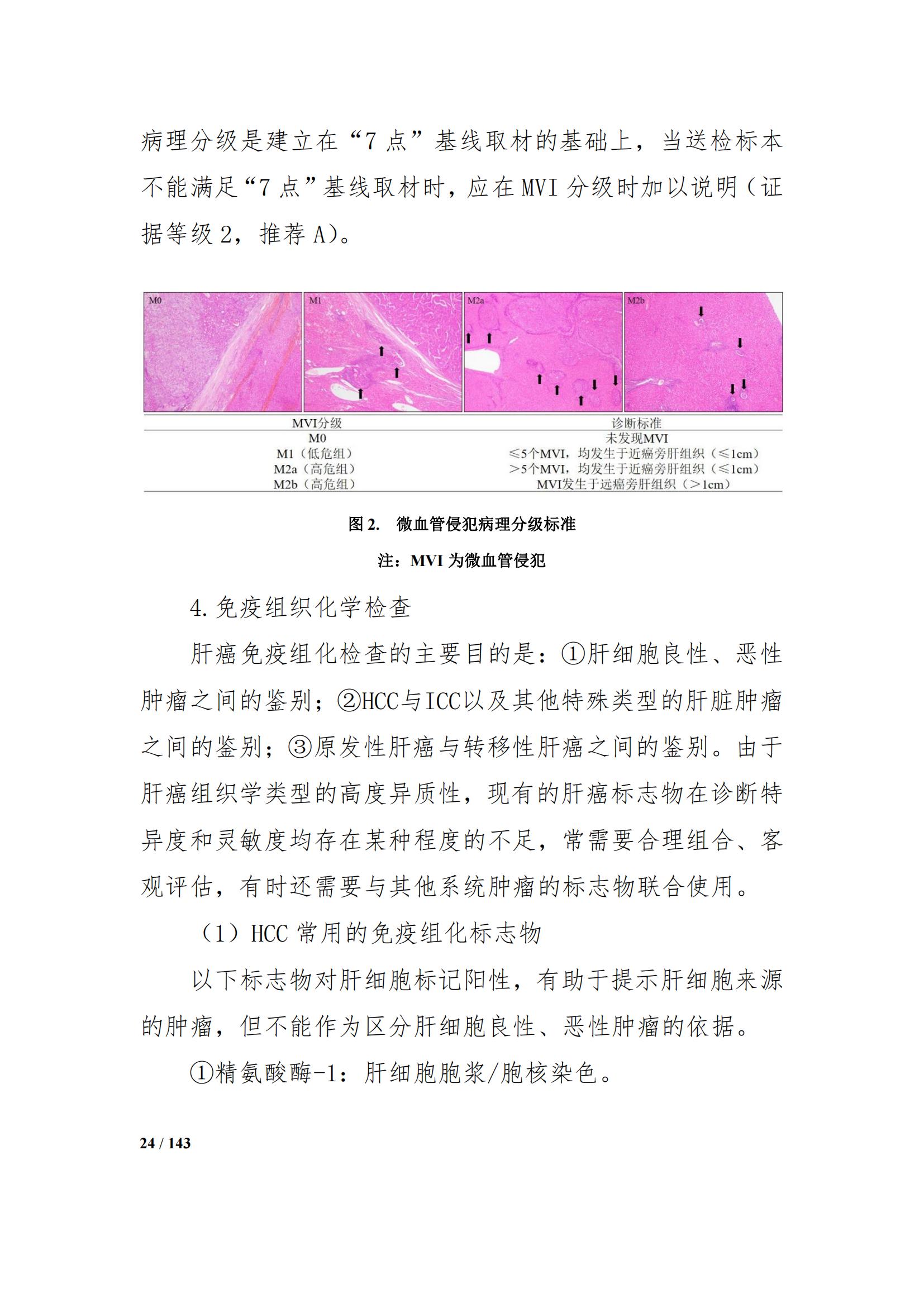 病理分级是建立在“7 点”基线取材的基础上，当送检标本不能满足“7 点”基线取材时，应在 MVI 分级时加以说明（证据等级 2，推荐 A）。

M0

M1

M2a

M2b

| MVI分级 | 诊断标准 |
|---|---|
| M0 | 未发现MVI |
| M1（低危组） | ≤5个MVI，均发生于近癌旁肝组织（≤1cm） |
| M2a（高危组） | >5个MVI，均发生于近癌旁肝组织（≤1cm） |
| M2b（高危组） | MVI发生于远癌旁肝组织（>1cm） |

图 2.　微血管侵犯病理分级标准

注：MVI 为微血管侵犯

4. 免疫组织化学检查

肝癌免疫组化检查的主要目的是：①肝细胞良性、恶性肿瘤之间的鉴别；②HCC与ICC以及其他特殊类型的肝脏肿瘤之间的鉴别；③原发性肝癌与转移性肝癌之间的鉴别。由于肝癌组织学类型的高度异质性，现有的肝癌标志物在诊断特异度和灵敏度均存在某种程度的不足，常需要合理组合、客观评估，有时还需要与其他系统肿瘤的标志物联合使用。

（1）HCC 常用的免疫组化标志物

以下标志物对肝细胞标记阳性，有助于提示肝细胞来源的肿瘤，但不能作为区分肝细胞良性、恶性肿瘤的依据。

①精氨酸酶-1：肝细胞胞浆/胞核染色。

24 / 143